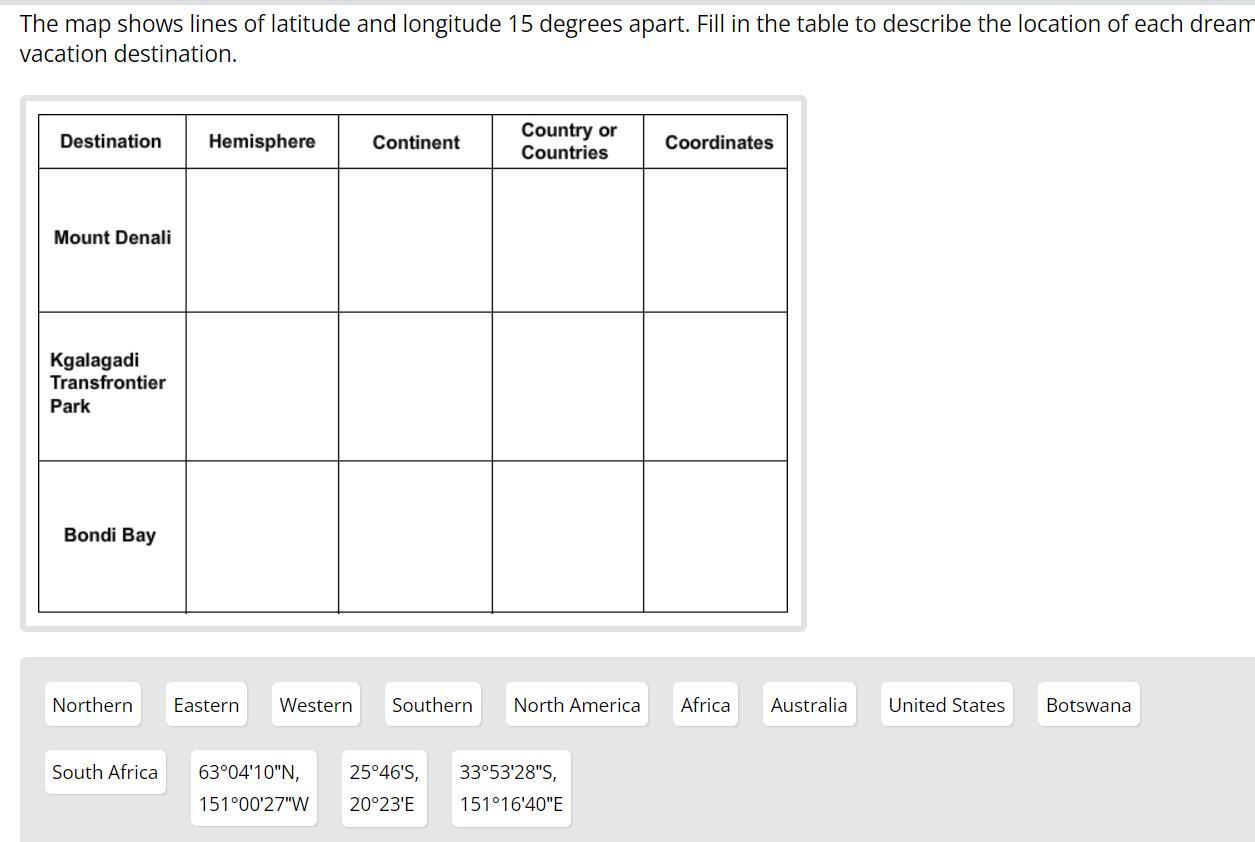 The map shows lines of latitude and longitude 15 degrees apart. Fill in the table to describe the location of each dream vacation destination.

| Destination | Hemisphere | Continent | Country or Countries | Coordinates |
|---|---|---|---|---|
| Mount Denali | | | | |
| Kgalagadi Transfrontier Park | | | | |
| Bondi Bay | | | | |

Northern
Eastern
Western
Southern
North America
Africa
Australia
United States
Botswana
South Africa
63°04'10"N, 151°00'27"W
25°46'S, 20°23'E
33°53'28"S, 151°16'40"E